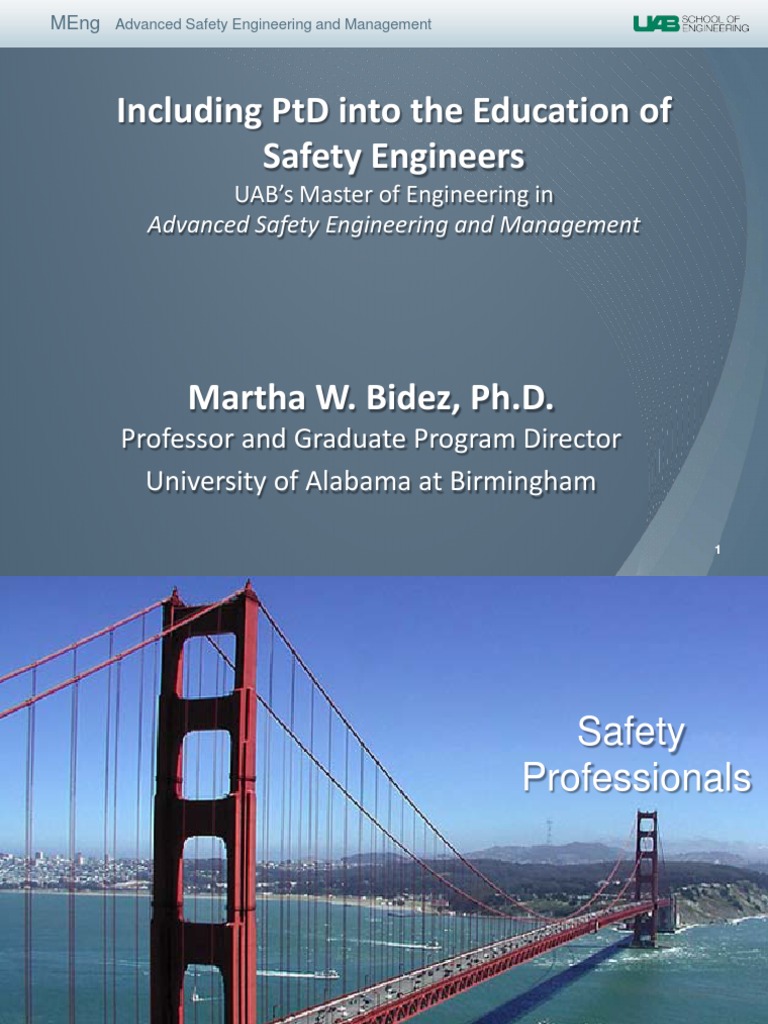 MEng Advanced Safety Engineering and Management

UAB SCHOOL OF ENGINEERING

Including PtD into the Education of Safety Engineers

UAB's Master of Engineering in Advanced Safety Engineering and Management

Martha W. Bidez, Ph.D.

Professor and Graduate Program Director

University of Alabama at Birmingham

1

Safety Professionals